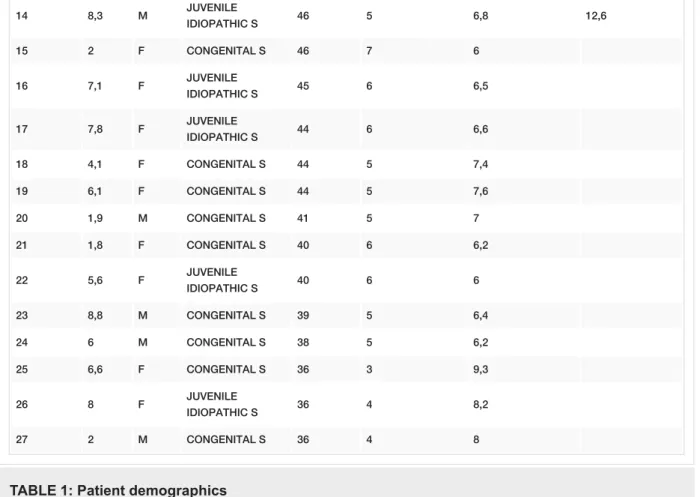 | 14 | 8,3 | M | JUVENILE IDIOPATHIC S | 46 | 5 | 6,8 | 12,6 |
|---|---|---|---|---|---|---|---|
| 15 | 2 | F | CONGENITAL S | 46 | 7 | 6 | |
| 16 | 7,1 | F | JUVENILE IDIOPATHIC S | 45 | 6 | 6,5 | |
| 17 | 7,8 | F | JUVENILE IDIOPATHIC S | 44 | 6 | 6,6 | |
| 18 | 4,1 | F | CONGENITAL S | 44 | 5 | 7,4 | |
| 19 | 6,1 | F | CONGENITAL S | 44 | 5 | 7,6 | |
| 20 | 1,9 | M | CONGENITAL S | 41 | 5 | 7 | |
| 21 | 1,8 | F | CONGENITAL S | 40 | 6 | 6,2 | |
| 22 | 5,6 | F | JUVENILE IDIOPATHIC S | 40 | 6 | 6 | |
| 23 | 8,8 | M | CONGENITAL S | 39 | 5 | 6,4 | |
| 24 | 6 | M | CONGENITAL S | 38 | 5 | 6,2 | |
| 25 | 6,6 | F | CONGENITAL S | 36 | 3 | 9,3 | |
| 26 | 8 | F | JUVENILE IDIOPATHIC S | 36 | 4 | 8,2 | |
| 27 | 2 | M | CONGENITAL S | 36 | 4 | 8 | |

TABLE 1: Patient demographics